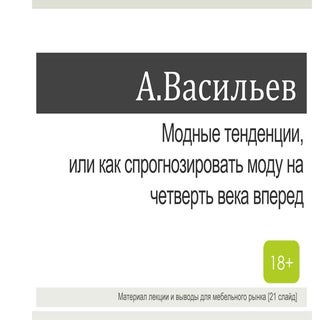 А.Васильев

Модные тенденции, или как спрогнозировать моду на четверть века вперед

18+

Материал лекции и выводы для мебельного рынка [21 слайд]